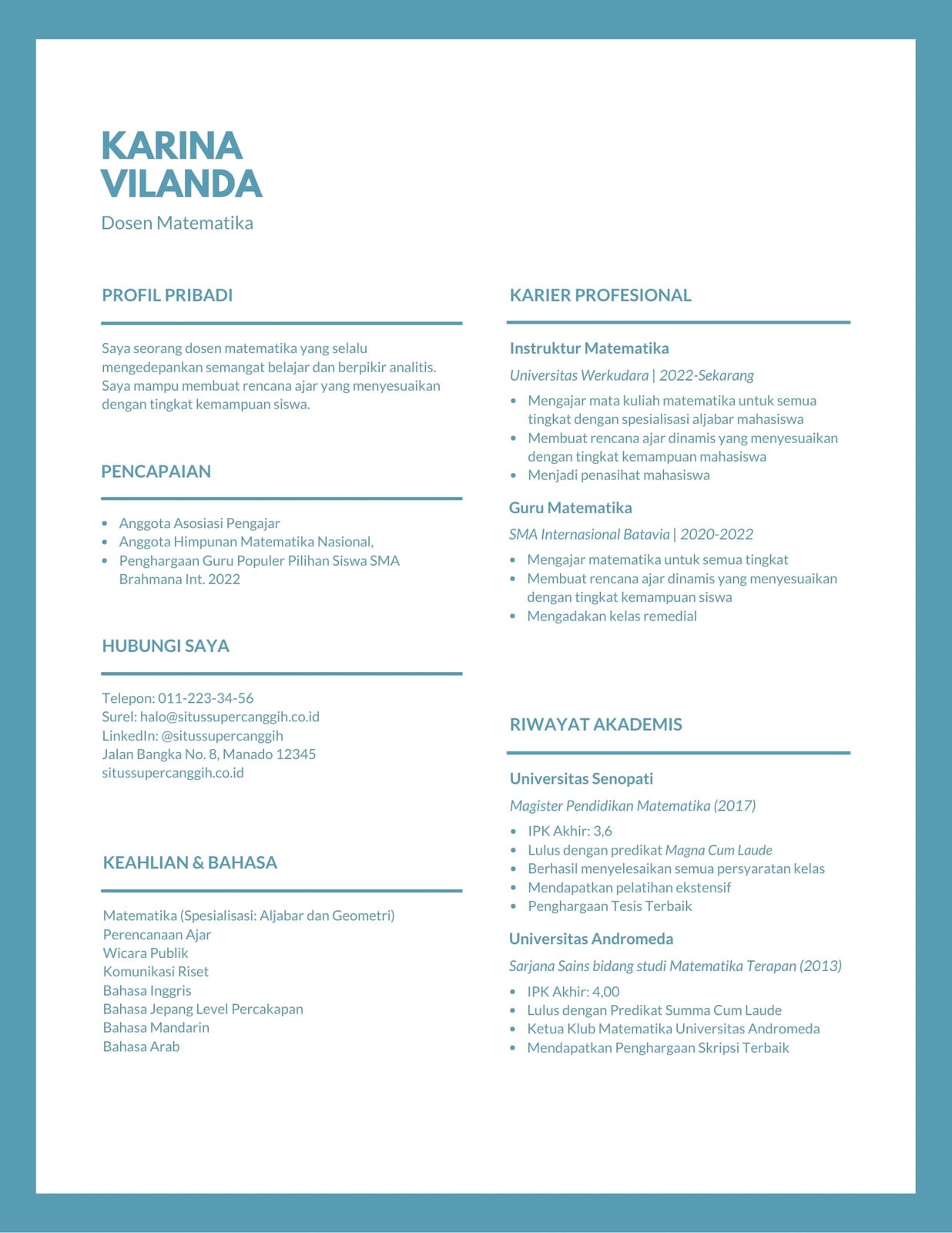 KARINA
VILANDA
Dosen Matematika

PROFIL PRIBADI

Saya seorang dosen matematika yang selalu mengedepankan semangat belajar dan berpikir analitis. Saya mampu membuat rencana ajar yang menyesuaikan dengan tingkat kemampuan siswa.

PENCAPAIAN

- Anggota Asosiasi Pengajar
- Anggota Himpunan Matematika Nasional,
- Penghargaan Guru Populer Pilihan Siswa SMA Brahmana Int. 2022

HUBUNGI SAYA

Telepon: 011-223-34-56
Surel: halo@situssupercanggih.co.id
LinkedIn: @situssupercanggih
Jalan Bangka No. 8, Manado 12345
situssupercanggih.co.id

KEAHLIAN & BAHASA

Matematika (Spesialisasi: Aljabar dan Geometri)
Perencanaan Ajar
Wicara Publik
Komunikasi Riset
Bahasa Inggris
Bahasa Jepang Level Percakapan
Bahasa Mandarin
Bahasa Arab

KARIER PROFESIONAL

Instruktur Matematika
Universitas Werkudara | 2022-Sekarang
- Mengajar mata kuliah matematika untuk semua tingkat dengan spesialisasi aljabar mahasiswa
- Membuat rencana ajar dinamis yang menyesuaikan dengan tingkat kemampuan mahasiswa
- Menjadi penasihat mahasiswa

Guru Matematika
SMA Internasional Batavia | 2020-2022
- Mengajar matematika untuk semua tingkat
- Membuat rencana ajar dinamis yang menyesuaikan dengan tingkat kemampuan siswa
- Mengadakan kelas remedial

RIWAYAT AKADEMIS

Universitas Senopati
Magister Pendidikan Matematika (2017)
- IPK Akhir: 3,6
- Lulus dengan predikat Magna Cum Laude
- Berhasil menyelesaikan semua persyaratan kelas
- Mendapatkan pelatihan ekstensif
- Penghargaan Tesis Terbaik

Universitas Andromeda
Sarjana Sains bidang studi Matematika Terapan (2013)
- IPK Akhir: 4,00
- Lulus dengan Predikat Summa Cum Laude
- Ketua Klub Matematika Universitas Andromeda
- Mendapatkan Penghargaan Skripsi Terbaik